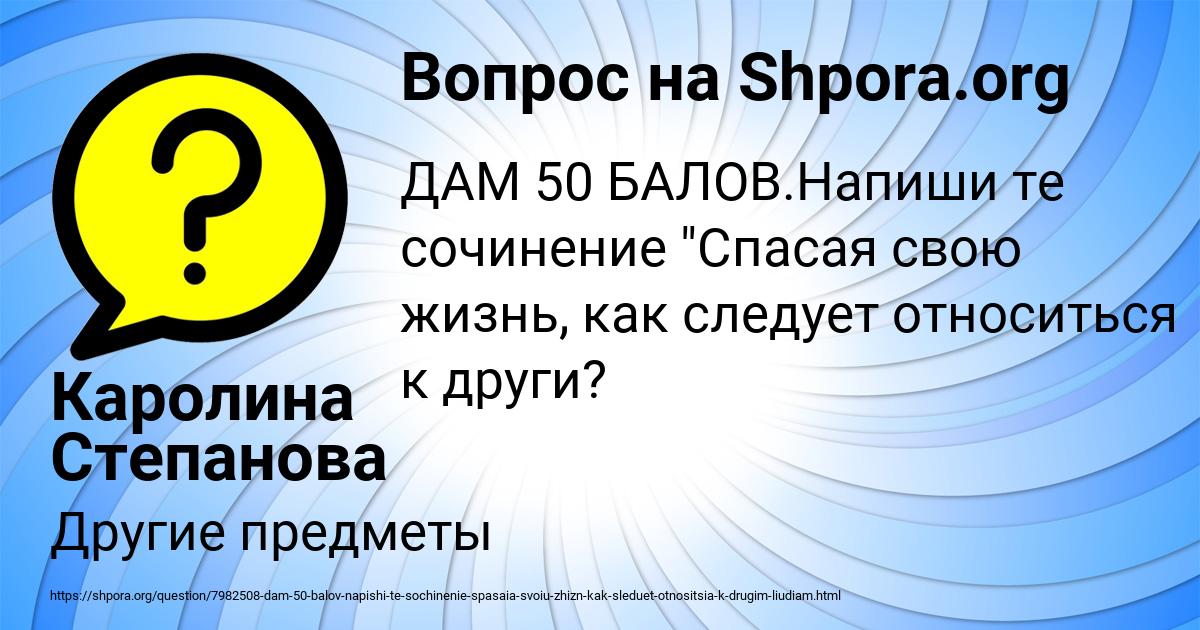 Вопрос на Shpora.org

ДАМ 50 БАЛОВ.Напиши те сочинение "Спасая свою жизнь, как следует относиться к други?

Каролина Степанова

Другие предметы

https://shpora.org/question/7982508-dam-50-balov-napishi-te-sochinenie-spasaia-svoiu-zhizn-kak-sleduet-otnositsia-k-drugim-liudiam.html